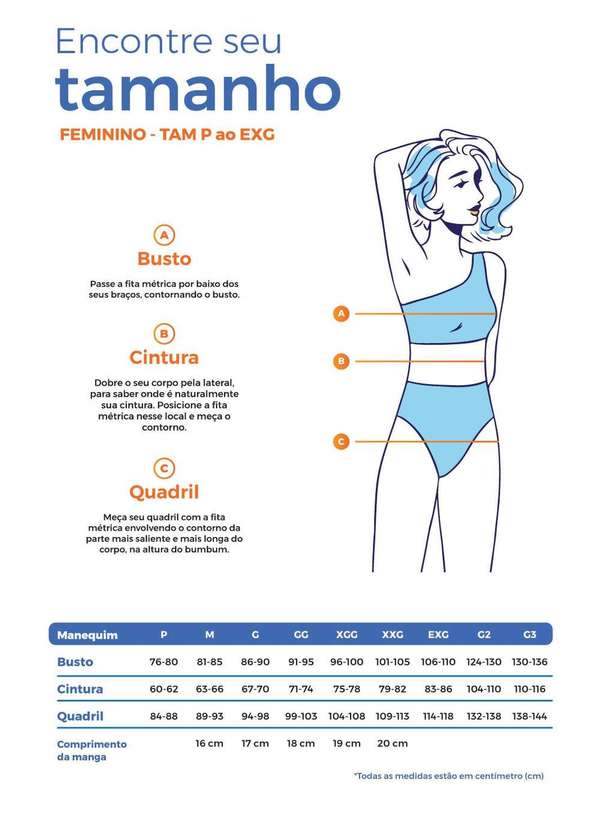 Encontre seu
tamanho

FEMININO - TAM P ao EXG

A
Busto

Passe a fita métrica por baixo dos seus braços, contornando o busto.

B
Cintura

Dobre o seu corpo pela lateral, para saber onde é naturalmente sua cintura. Posicione a fita métrica nesse local e meça o contorno.

C
Quadril

Meça seu quadril com a fita métrica envolvendo o contorno da parte mais saliente e mais longa do corpo, na altura do bumbum.

A
B
C

| Manequim | P | M | G | GG | XGG | XXG | EXG | G2 | G3 |
|---|---|---|---|---|---|---|---|---|---|
| Busto | 76-80 | 81-85 | 86-90 | 91-95 | 96-100 | 101-105 | 106-110 | 124-130 | 130-136 |
| Cintura | 60-62 | 63-66 | 67-70 | 71-74 | 75-78 | 79-82 | 83-86 | 104-110 | 110-116 |
| Quadril | 84-88 | 89-93 | 94-98 | 99-103 | 104-108 | 109-113 | 114-118 | 132-138 | 138-144 |
| Comprimento da manga | | 16 cm | 17 cm | 18 cm | 19 cm | 20 cm | | | |

*Todas as medidas estão em centímetro (cm)